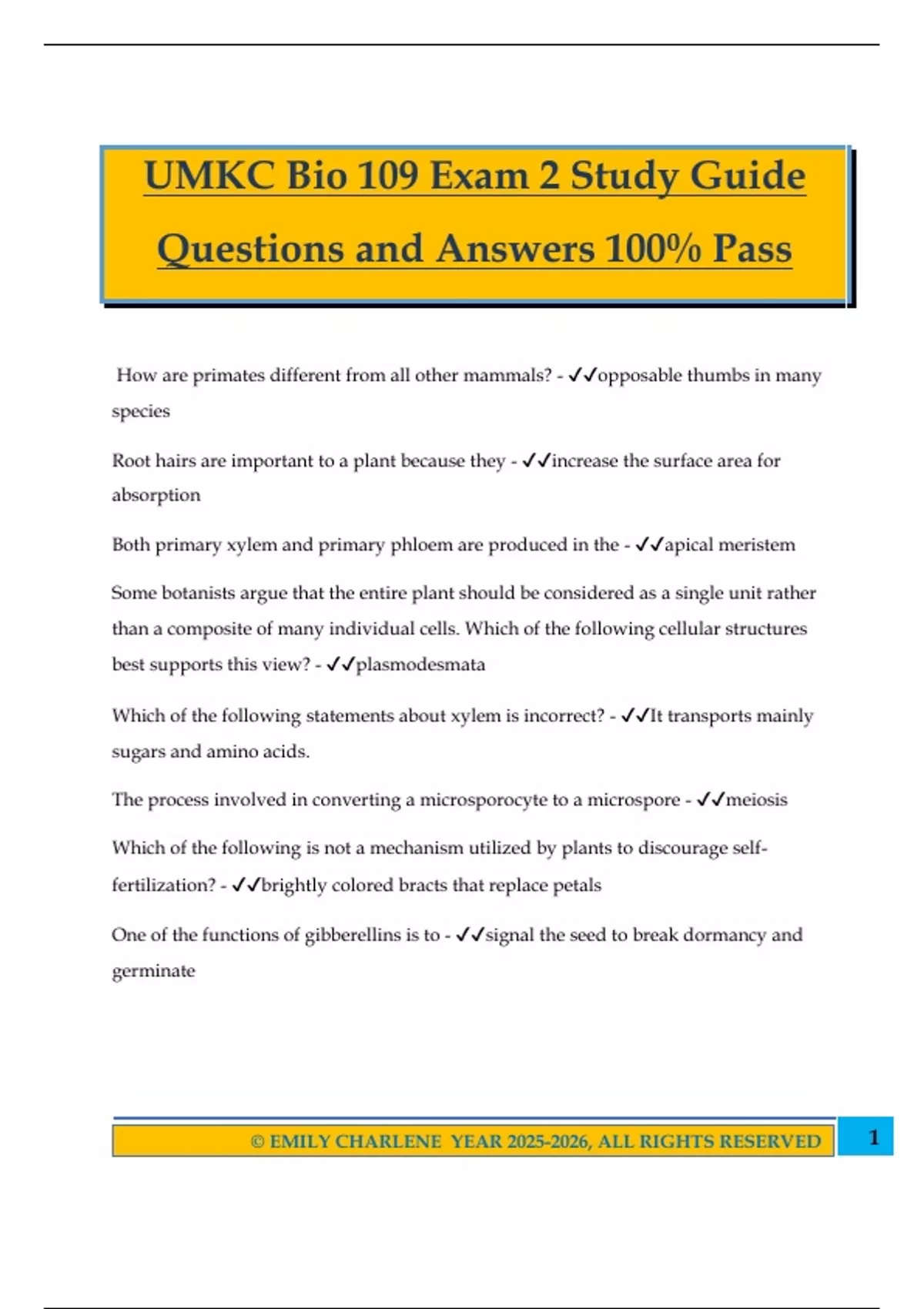 UMKC Bio 109 Exam 2 Study Guide Questions and Answers 100% Pass

How are primates different from all other mammals? - ✓✓opposable thumbs in many species

Root hairs are important to a plant because they - ✓✓increase the surface area for absorption

Both primary xylem and primary phloem are produced in the - ✓✓apical meristem

Some botanists argue that the entire plant should be considered as a single unit rather than a composite of many individual cells. Which of the following cellular structures best supports this view? - ✓✓plasmodesmata

Which of the following statements about xylem is incorrect? - ✓✓It transports mainly sugars and amino acids.

The process involved in converting a microsporocyte to a microspore - ✓✓meiosis

Which of the following is not a mechanism utilized by plants to discourage self-fertilization? - ✓✓brightly colored bracts that replace petals

One of the functions of gibberellins is to - ✓✓signal the seed to break dormancy and germinate

© EMILY CHARLENE YEAR 2025-2026, ALL RIGHTS RESERVED 1